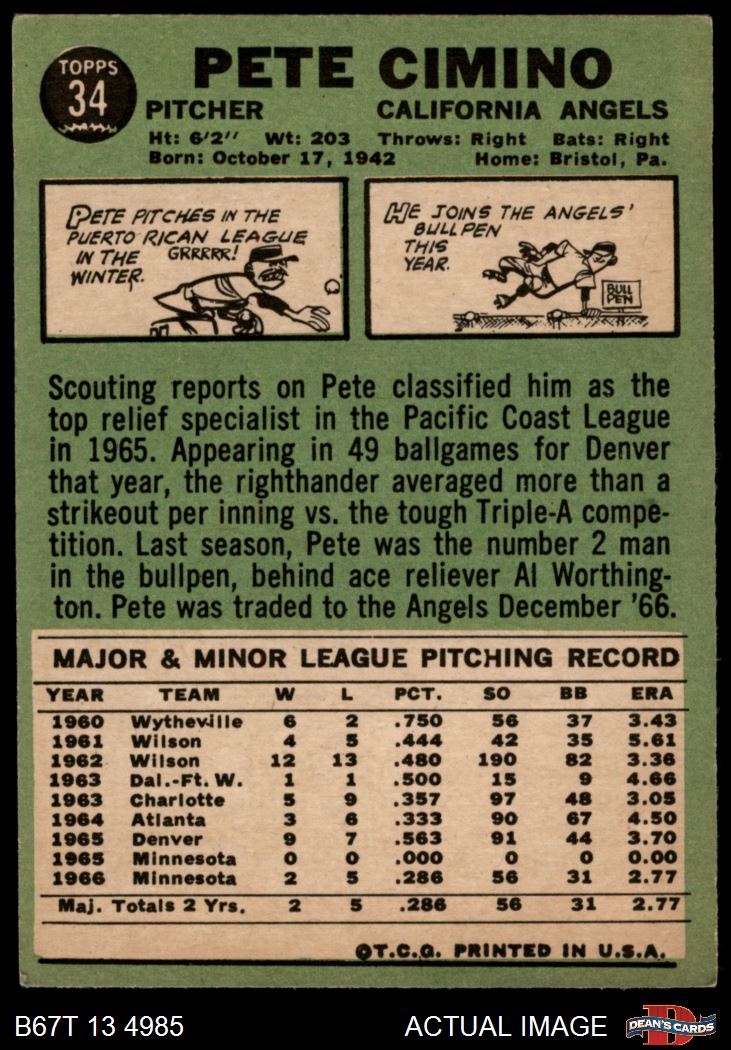 TOPPS
34

PETE CIMINO

PITCHER CALIFORNIA ANGELS

Ht: 6'2" Wt: 203 Throws: Right Bats: Right
Born: October 17, 1942 Home: Bristol, Pa.

PETE PITCHES IN THE PUERTO RICAN LEAGUE IN THE WINTER.
GRRRRR!

HE JOINS THE ANGELS' BULLPEN THIS YEAR.
BULL PEN

Scouting reports on Pete classified him as the top relief specialist in the Pacific Coast League in 1965. Appearing in 49 ballgames for Denver that year, the righthander averaged more than a strikeout per inning vs. the tough Triple-A competition. Last season, Pete was the number 2 man in the bullpen, behind ace reliever Al Worthington. Pete was traded to the Angels December '66.

MAJOR & MINOR LEAGUE PITCHING RECORD

| YEAR | TEAM | W | L | PCT. | SO | BB | ERA |
|---|---|---|---|---|---|---|---|
| 1960 | Wytheville | 6 | 2 | .750 | 56 | 37 | 3.43 |
| 1961 | Wilson | 4 | 5 | .444 | 42 | 35 | 5.61 |
| 1962 | Wilson | 12 | 13 | .480 | 190 | 82 | 3.36 |
| 1963 | Dal.-Ft. W. | 1 | 1 | .500 | 15 | 9 | 4.66 |
| 1963 | Charlotte | 5 | 9 | .357 | 97 | 48 | 3.05 |
| 1964 | Atlanta | 3 | 6 | .333 | 90 | 67 | 4.50 |
| 1965 | Denver | 9 | 7 | .563 | 91 | 44 | 3.70 |
| 1965 | Minnesota | 0 | 0 | .000 | 0 | 0 | 0.00 |
| 1966 | Minnesota | 2 | 5 | .286 | 56 | 31 | 2.77 |
| Maj. Totals 2 Yrs. | | 2 | 5 | .286 | 56 | 31 | 2.77 |

©T.C.G. PRINTED IN U.S.A.

B67T 13 4985 ACTUAL IMAGE DEAN'S CARDS